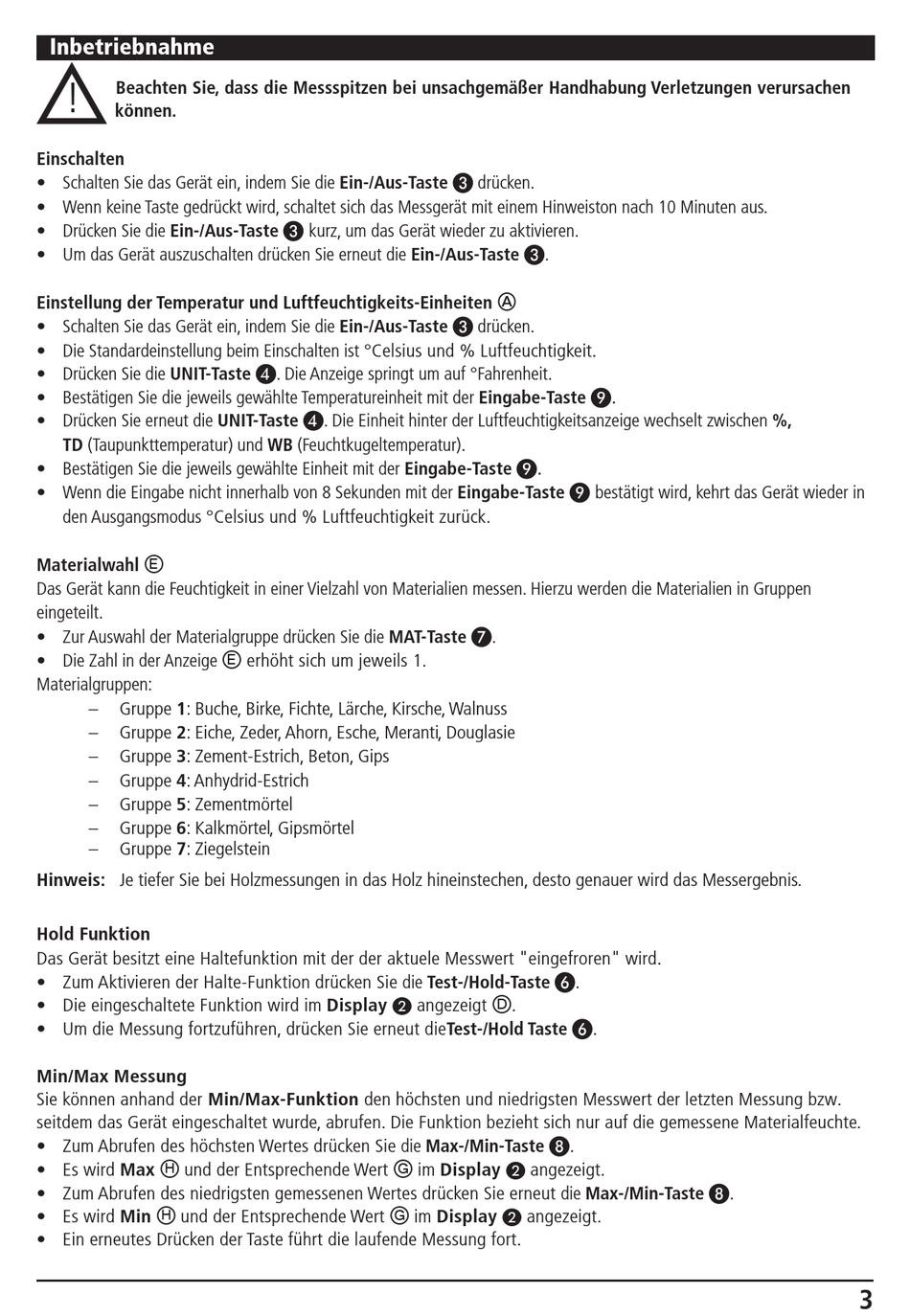 Inbetriebnahme

Beachten Sie, dass die Messspitzen bei unsachgemäßer Handhabung Verletzungen verursachen können.

Einschalten
• Schalten Sie das Gerät ein, indem Sie die Ein-/Aus-Taste ❸ drücken.
• Wenn keine Taste gedrückt wird, schaltet sich das Messgerät mit einem Hinweiston nach 10 Minuten aus.
• Drücken Sie die Ein-/Aus-Taste ❸ kurz, um das Gerät wieder zu aktivieren.
• Um das Gerät auszuschalten drücken Sie erneut die Ein-/Aus-Taste ❸.

Einstellung der Temperatur und Luftfeuchtigkeits-Einheiten Ⓐ
• Schalten Sie das Gerät ein, indem Sie die Ein-/Aus-Taste ❸ drücken.
• Die Standardeinstellung beim Einschalten ist °Celsius und % Luftfeuchtigkeit.
• Drücken Sie die UNIT-Taste ❹. Die Anzeige springt um auf °Fahrenheit.
• Bestätigen Sie die jeweils gewählte Temperatureinheit mit der Eingabe-Taste ❾.
• Drücken Sie erneut die UNIT-Taste ❹. Die Einheit hinter der Luftfeuchtigkeitsanzeige wechselt zwischen %, TD (Taupunkttemperatur) und WB (Feuchtkugeltemperatur).
• Bestätigen Sie die jeweils gewählte Einheit mit der Eingabe-Taste ❾.
• Wenn die Eingabe nicht innerhalb von 8 Sekunden mit der Eingabe-Taste ❾ bestätigt wird, kehrt das Gerät wieder in den Ausgangsmodus °Celsius und % Luftfeuchtigkeit zurück.

Materialwahl Ⓔ
Das Gerät kann die Feuchtigkeit in einer Vielzahl von Materialien messen. Hierzu werden die Materialien in Gruppen eingeteilt.
• Zur Auswahl der Materialgruppe drücken Sie die MAT-Taste ❼.
• Die Zahl in der Anzeige Ⓔ erhöht sich um jeweils 1.
Materialgruppen:
– Gruppe 1: Buche, Birke, Fichte, Lärche, Kirsche, Walnuss
– Gruppe 2: Eiche, Zeder, Ahorn, Esche, Meranti, Douglasie
– Gruppe 3: Zement-Estrich, Beton, Gips
– Gruppe 4: Anhydrid-Estrich
– Gruppe 5: Zementmörtel
– Gruppe 6: Kalkmörtel, Gipsmörtel
– Gruppe 7: Ziegelstein

Hinweis: Je tiefer Sie bei Holzmessungen in das Holz hineinstechen, desto genauer wird das Messergebnis.

Hold Funktion
Das Gerät besitzt eine Haltefunktion mit der der aktuele Messwert "eingefroren" wird.
• Zum Aktivieren der Halte-Funktion drücken Sie die Test-/Hold-Taste ❻.
• Die eingeschaltete Funktion wird im Display ❷ angezeigt Ⓓ.
• Um die Messung fortzuführen, drücken Sie erneut dieTest-/Hold Taste ❻.

Min/Max Messung
Sie können anhand der Min/Max-Funktion den höchsten und niedrigsten Messwert der letzten Messung bzw. seitdem das Gerät eingeschaltet wurde, abrufen. Die Funktion bezieht sich nur auf die gemessene Materialfeuchte.
• Zum Abrufen des höchsten Wertes drücken Sie die Max-/Min-Taste ❽.
• Es wird Max Ⓗ und der Entsprechende Wert Ⓖ im Display ❷ angezeigt.
• Zum Abrufen des niedrigsten gemessenen Wertes drücken Sie erneut die Max-/Min-Taste ❽.
• Es wird Min Ⓗ und der Entsprechende Wert Ⓖ im Display ❷ angezeigt.
• Ein erneutes Drücken der Taste führt die laufende Messung fort.

3